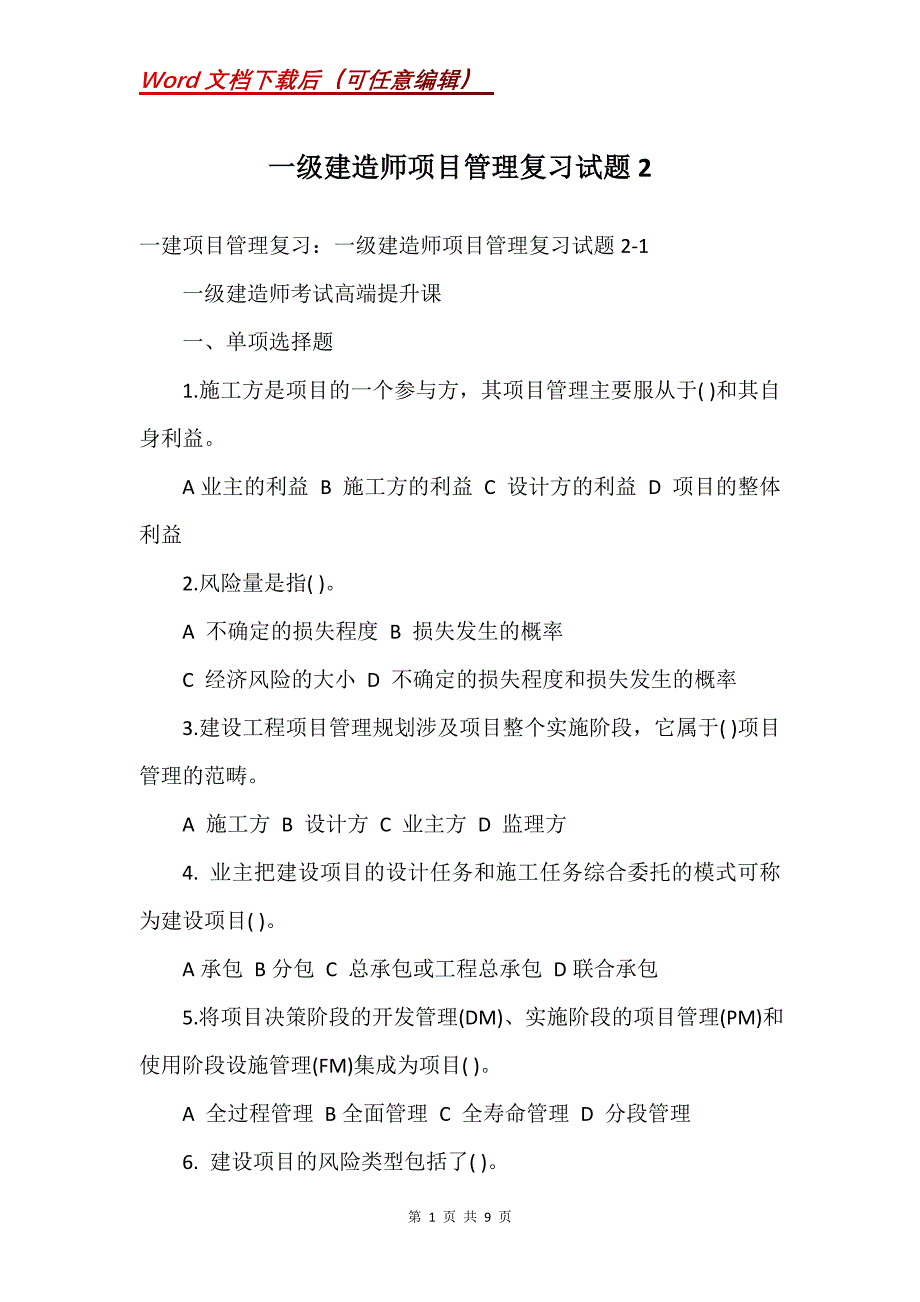 Word 文档下载后（可任意编辑）

一级建造师项目管理复习试题 2

一建项目管理复习：一级建造师项目管理复习试题 2-1

一级建造师考试高端提升课

一、单项选择题

1.施工方是项目的一个参与方，其项目管理主要服从于( )和其自身利益。

A 业主的利益 B 施工方的利益 C 设计方的利益 D 项目的整体利益

2.风险量是指( )。

A 不确定的损失程度 B 损失发生的概率

C 经济风险的大小 D 不确定的损失程度和损失发生的概率

3.建设工程项目管理规划涉及项目整个实施阶段，它属于( )项目管理的范畴。

A 施工方 B 设计方 C 业主方 D 监理方

4. 业主把建设项目的设计任务和施工任务综合委托的模式可称为建设项目( )。

A 承包 B 分包 C 总承包或工程总承包 D 联合承包

5.将项目决策阶段的开发管理(DM)、实施阶段的项目管理(PM)和使用阶段设施管理(FM)集成为项目( )。

A 全过程管理 B 全面管理 C 全寿命管理 D 分段管理

6. 建设项目的风险类型包括了( )。

第 1 页 共 9 页